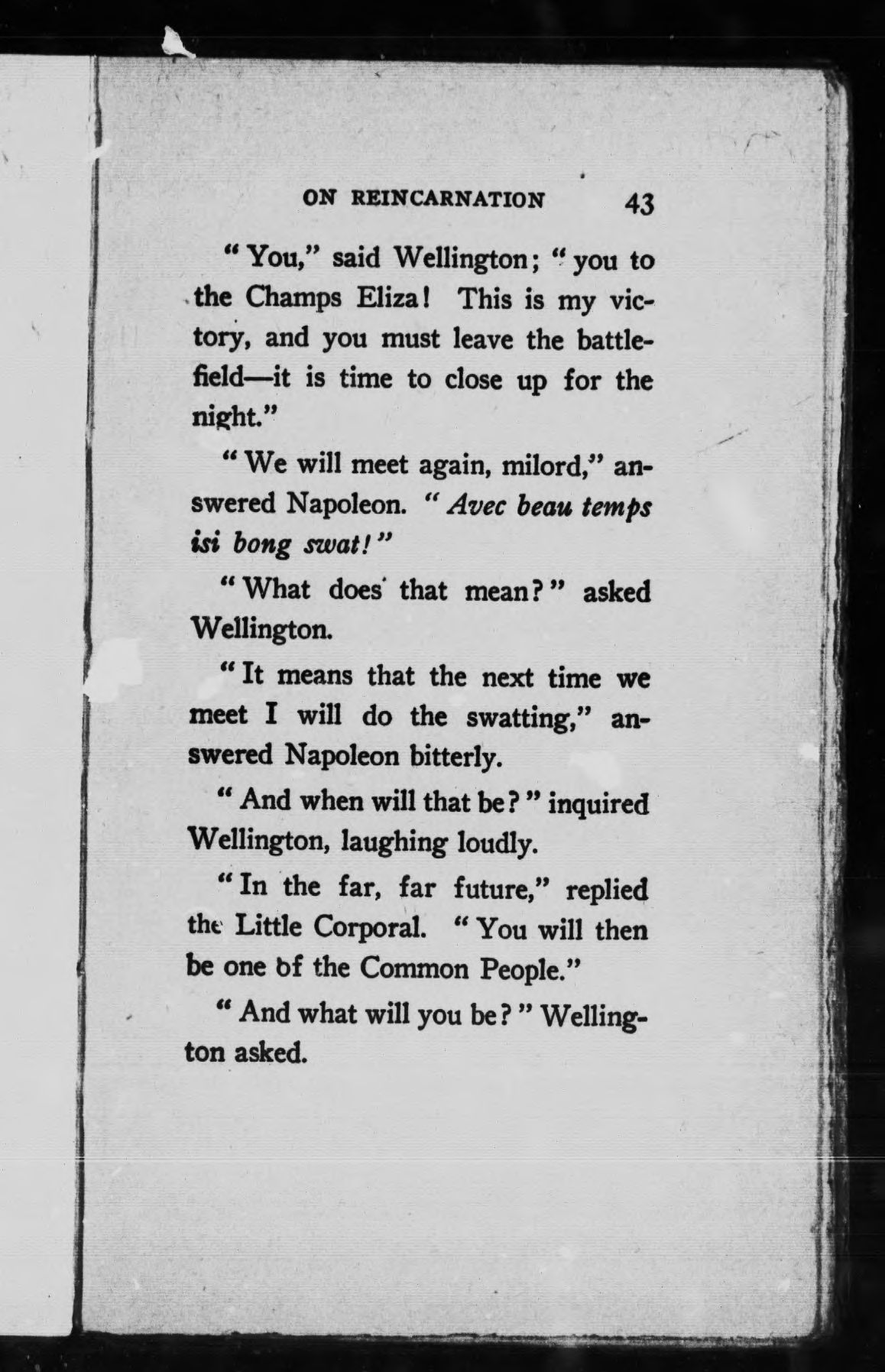 ON REINCARNATION 43

"You," said Wellington; "you to the Champs Eliza! This is my victory, and you must leave the battlefield—it is time to close up for the night."

"We will meet again, milord," answered Napoleon. "Avec beau temps isi bong swat!"

"What does that mean?" asked Wellington.

"It means that the next time we meet I will do the swatting," answered Napoleon bitterly.

"And when will that be?" inquired Wellington, laughing loudly.

"In the far, far future," replied the Little Corporal. "You will then be one of the Common People."

"And what will you be?" Wellington asked.